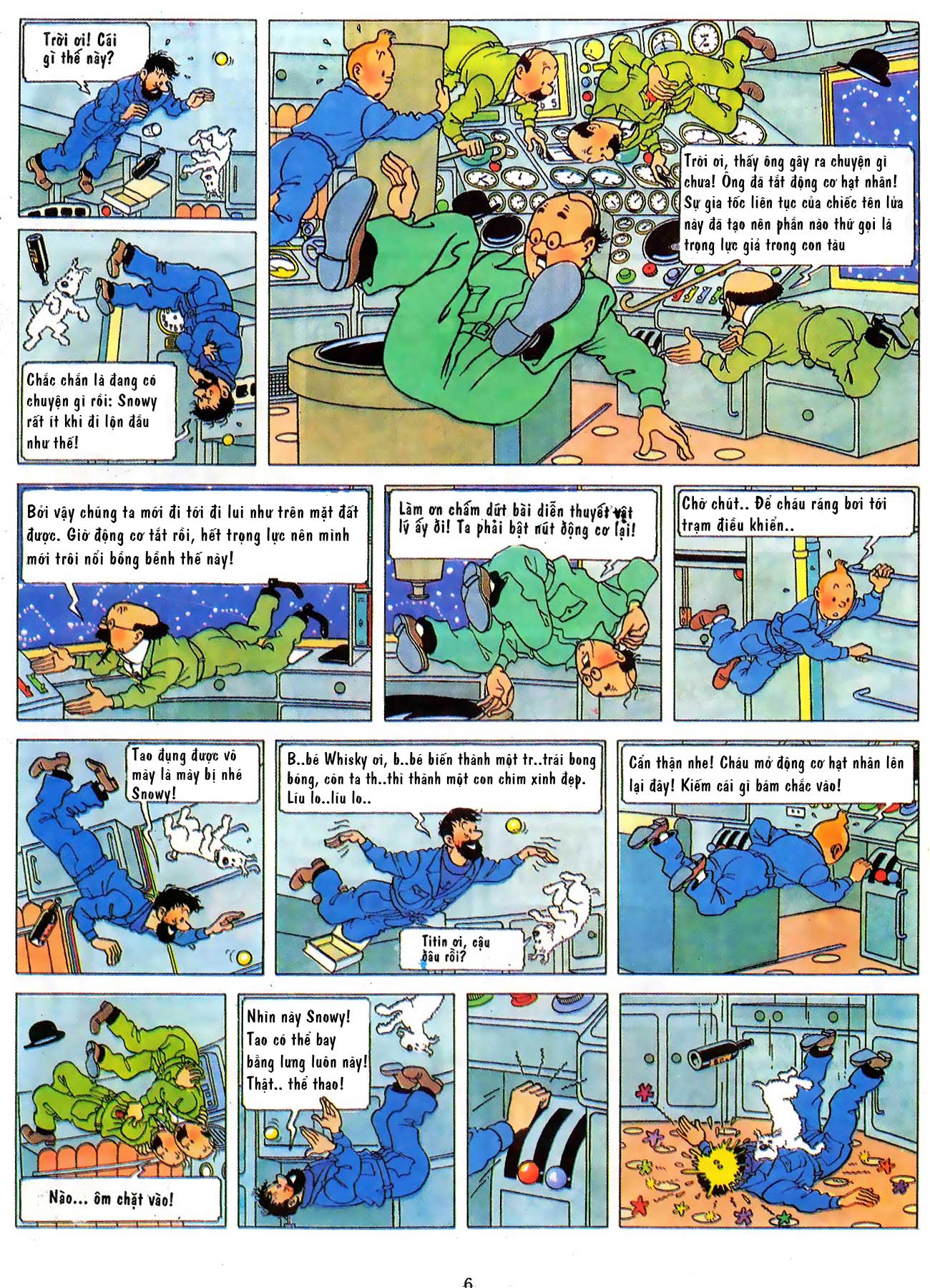 Trời ơi! Cái gì thế này?

Chắc chắn là đang có chuyện gì rồi: Snowy rất ít khi đi lộn đầu như thế!

Trời ơi, thấy ông gây ra chuyện gì chưa! Ông đã tắt động cơ hạt nhân! Sự gia tốc liên tục của chiếc tên lửa này đã tạo nên phần nào thứ gọi là trọng lực giả trong con tàu

Bởi vậy chúng ta mới đi tới đi lui như trên mặt đất được. Giờ động cơ tắt rồi, hết trọng lực nên mình mới trôi nổi bồng bềnh thế này!

Làm ơn chấm dứt bài diễn thuyết vật lý ấy đi! Ta phải bật nút động cơ lại!

Chờ chút.. Để cháu ráng bơi tới trạm điều khiển..

Tao đụng được vô mày là mày bị nhé Snowy!

B..bé Whisky ơi, b..bé biến thành một tr..trái bong bóng, còn ta th..thì thành một con chim xinh đẹp. Líu lo..líu lo..

Titin ơi, cậu đâu rồi?

Cẩn thận nhe! Cháu mở động cơ hạt nhân lên lại đây! Kiếm cái gì bám chắc vào!

Nào... ôm chặt vào!

Nhìn này Snowy! Tao có thể bay bằng lưng luôn này! Thật.. thể thao!

6